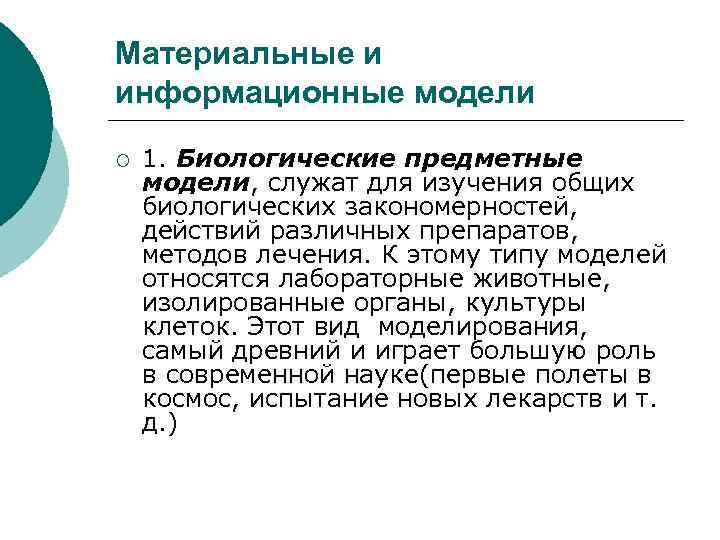 Материальные и информационные модели

1. Биологические предметные модели, служат для изучения общих биологических закономерностей, действий различных препаратов, методов лечения. К этому типу моделей относятся лабораторные животные, изолированные органы, культуры клеток. Этот вид моделирования, самый древний и играет большую роль в современной науке(первые полеты в космос, испытание новых лекарств и т. д.)